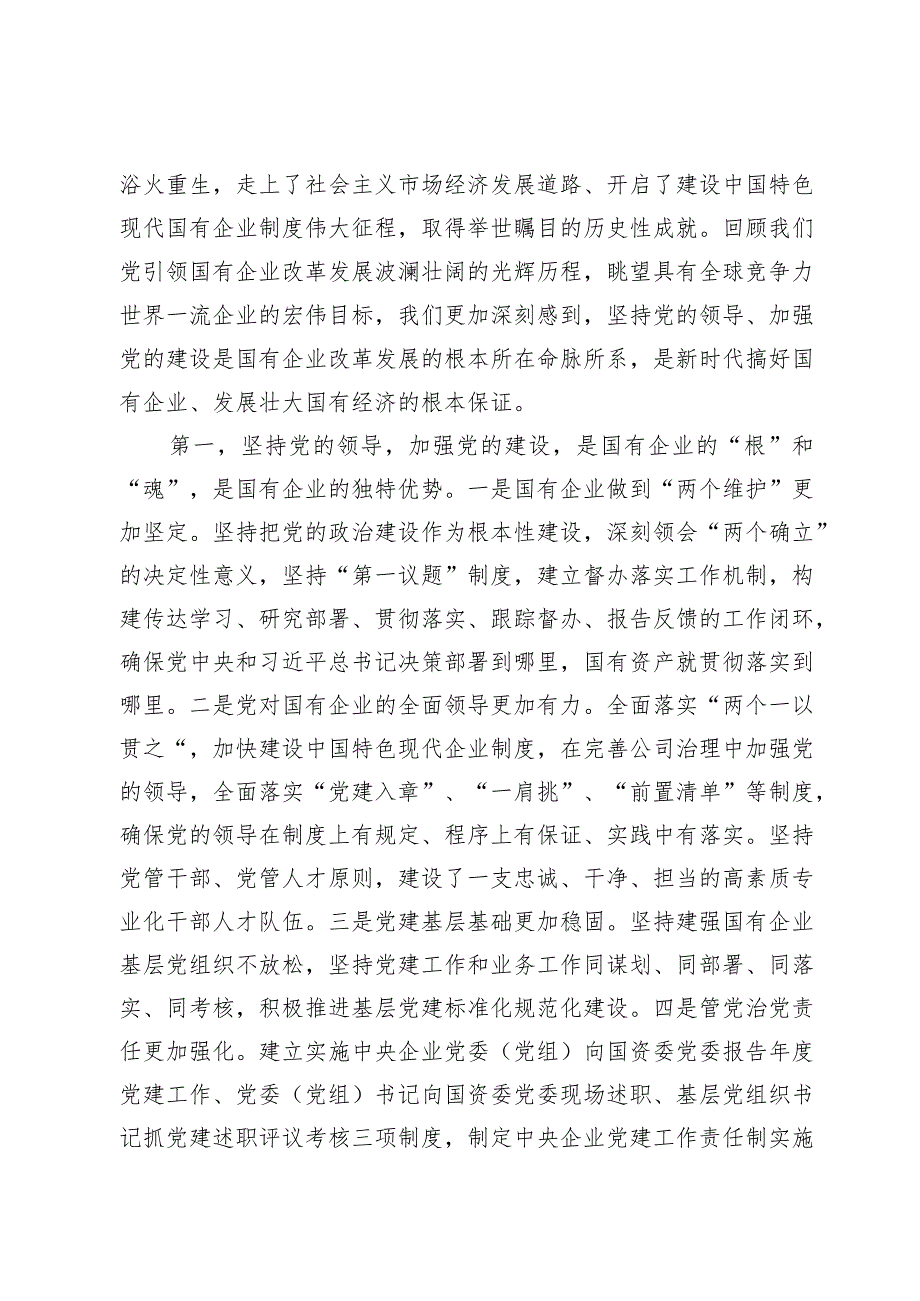 浴火重生，走上了社会主义市场经济发展道路、开启了建设中国特色现代国有企业制度伟大征程，取得举世瞩目的历史性成就。回顾我们党引领国有企业改革发展波澜壮阔的光辉历程，眺望具有全球竞争力世界一流企业的宏伟目标，我们更加深刻感到，坚持党的领导、加强党的建设是国有企业改革发展的根本所在命脉所系，是新时代搞好国有企业、发展壮大国有经济的根本保证。

第一，坚持党的领导，加强党的建设，是国有企业的“根”和“魂”，是国有企业的独特优势。一是国有企业做到“两个维护”更加坚定。坚持把党的政治建设作为根本性建设，深刻领会“两个确立”的决定性意义，坚持“第一议题”制度，建立督办落实工作机制，构建传达学习、研究部署、贯彻落实、跟踪督办、报告反馈的工作闭环，确保党中央和习近平总书记决策部署到哪里，国有资产就贯彻落实到哪里。二是党对国有企业的全面领导更加有力。全面落实“两个一以贯之“，加快建设中国特色现代企业制度，在完善公司治理中加强党的领导，全面落实“党建入章”、“一肩挑”、“前置清单”等制度，确保党的领导在制度上有规定、程序上有保证、实践中有落实。坚持党管干部、党管人才原则，建设了一支忠诚、干净、担当的高素质专业化干部人才队伍。三是党建基层基础更加稳固。坚持建强国有企业基层党组织不放松，坚持党建工作和业务工作同谋划、同部署、同落实、同考核，积极推进基层党建标准化规范化建设。四是管党治党责任更加强化。建立实施中央企业党委（党组）向国资委党委报告年度党建工作、党委（党组）书记向国资委党委现场述职、基层党组织书记抓党建述职评议考核三项制度，制定中央企业党建工作责任制实施